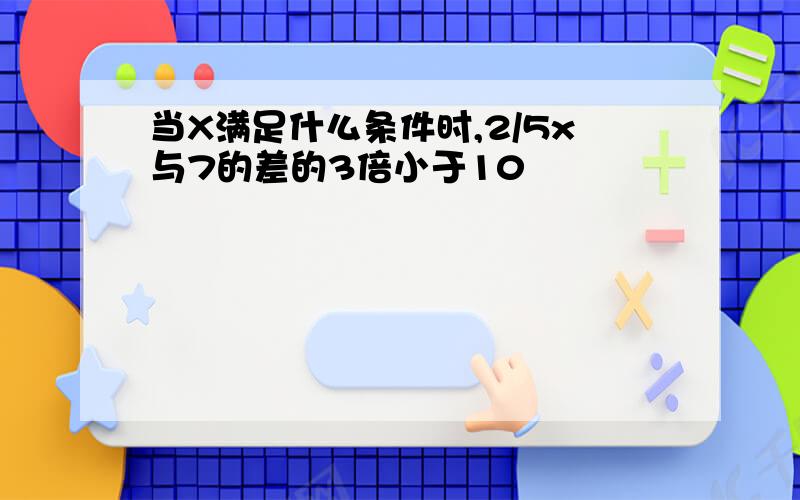 当X满足什么条件时,2/5x与7的差的3倍小于10